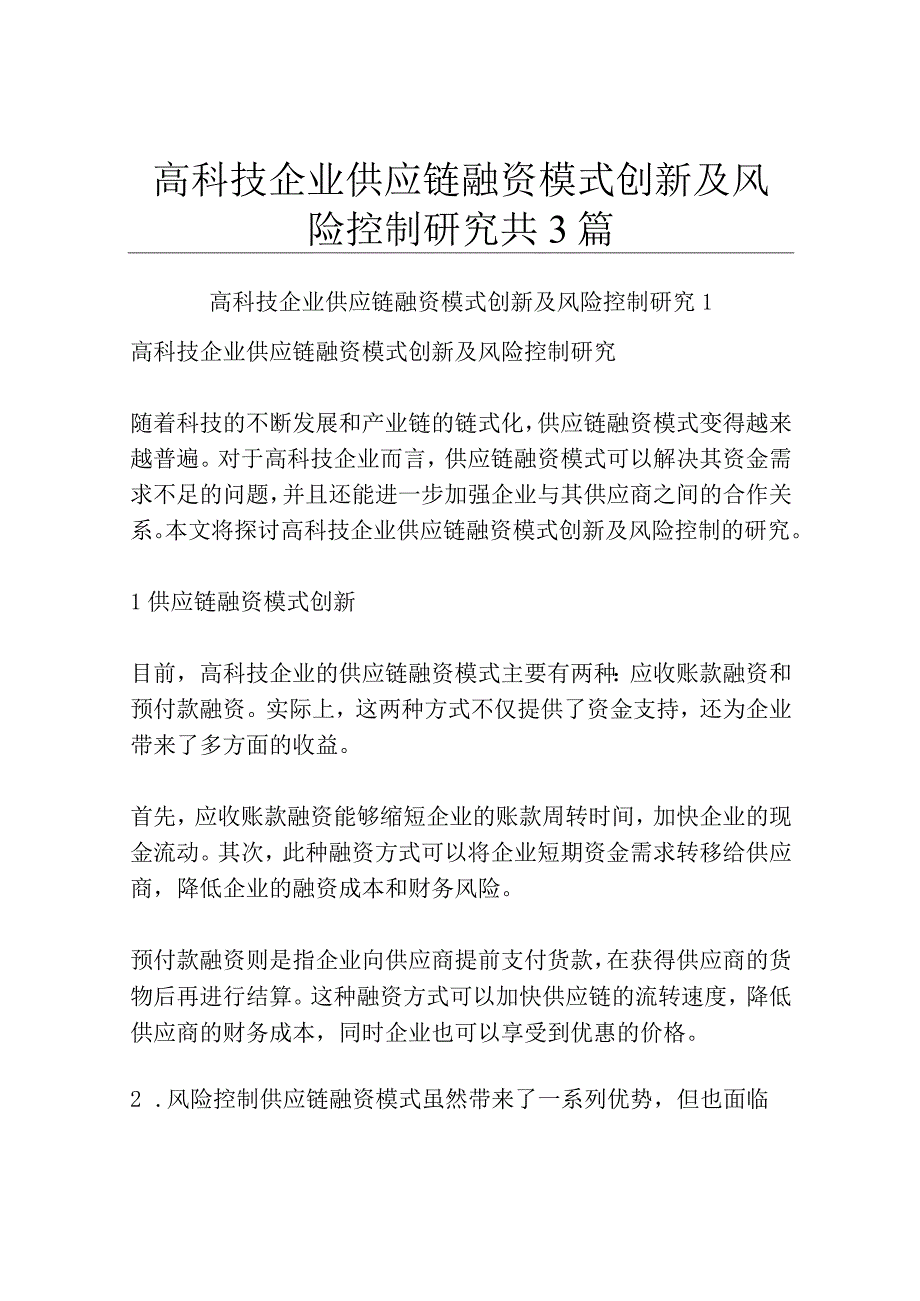 高科技企业供应链融资模式创新及风险控制研究共3篇

高科技企业供应链融资模式创新及风险控制研究1

高科技企业供应链融资模式创新及风险控制研究

随着科技的不断发展和产业链的链式化，供应链融资模式变得越来越普遍。对于高科技企业而言，供应链融资模式可以解决其资金需求不足的问题，并且还能进一步加强企业与其供应商之间的合作关系。本文将探讨高科技企业供应链融资模式创新及风险控制的研究。

1供应链融资模式创新

目前，高科技企业的供应链融资模式主要有两种：应收账款融资和预付款融资。实际上，这两种方式不仅提供了资金支持，还为企业带来了多方面的收益。

首先，应收账款融资能够缩短企业的账款周转时间，加快企业的现金流动。其次，此种融资方式可以将企业短期资金需求转移给供应商，降低企业的融资成本和财务风险。

预付款融资则是指企业向供应商提前支付货款，在获得供应商的货物后再进行结算。这种融资方式可以加快供应链的流转速度，降低供应商的财务成本，同时企业也可以享受到优惠的价格。

2．风险控制供应链融资模式虽然带来了一系列优势，但也面临